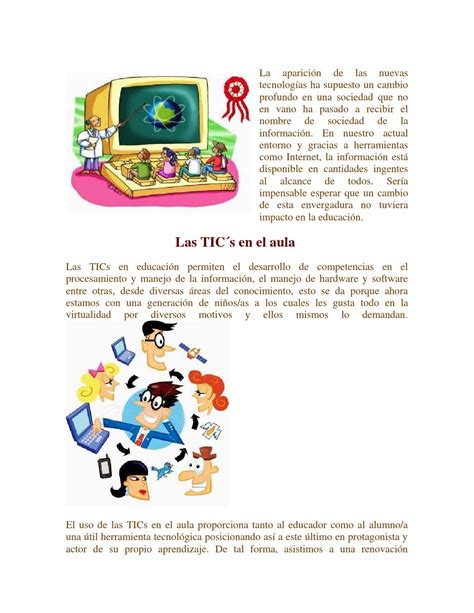 La aparición de las nuevas tecnologías ha supuesto un cambio profundo en una sociedad que no en vano ha pasado a recibir el nombre de sociedad de la información. En nuestro actual entorno y gracias a herramientas como Internet, la información está disponible en cantidades ingentes al alcance de todos. Sería impensable esperar que un cambio de esta envergadura no tuviera impacto en la educación.

Las TIC´s en el aula

Las TICs en educación permiten el desarrollo de competencias en el procesamiento y manejo de la información, el manejo de hardware y software entre otras, desde diversas áreas del conocimiento, esto se da porque ahora estamos con una generación de niños/as a los cuales les gusta todo en la virtualidad por diversos motivos y ellos mismos lo demandan.

El uso de las TICs en el aula proporciona tanto al educador como al alumno/a una útil herramienta tecnológica posicionando así a este último en protagonista y actor de su propio aprendizaje. De tal forma, asistimos a una renovación